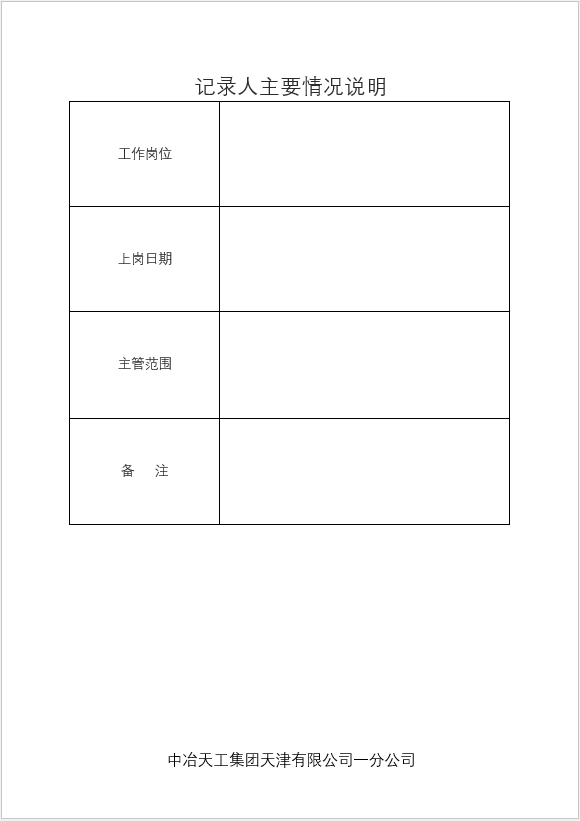 记录人主要情况说明

| 工作岗位 |  |
|---|---|
| 上岗日期 |  |
| 主管范围 |  |
| 备　注 |  |

中冶天工集团天津有限公司一分公司